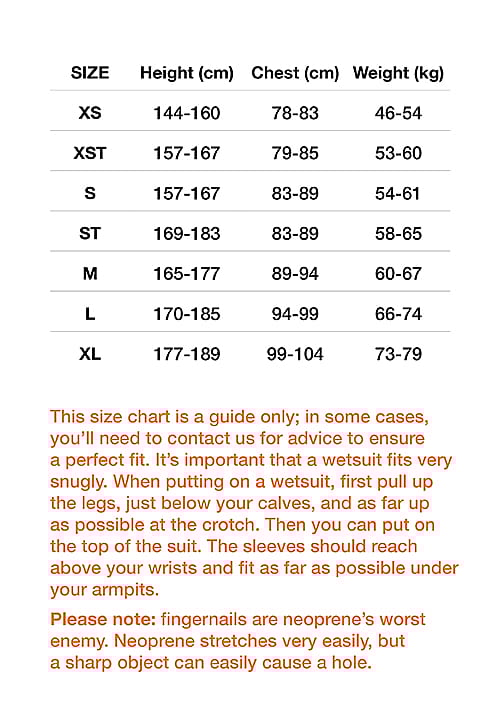 | SIZE | Height (cm) | Chest (cm) | Weight (kg) |
|---|---|---|---|
| XS | 144-160 | 78-83 | 46-54 |
| XST | 157-167 | 79-85 | 53-60 |
| S | 157-167 | 83-89 | 54-61 |
| ST | 169-183 | 83-89 | 58-65 |
| M | 165-177 | 89-94 | 60-67 |
| L | 170-185 | 94-99 | 66-74 |
| XL | 177-189 | 99-104 | 73-79 |

This size chart is a guide only; in some cases, you'll need to contact us for advice to ensure a perfect fit. It's important that a wetsuit fits very snugly. When putting on a wetsuit, first pull up the legs, just below your calves, and as far up as possible at the crotch. Then you can put on the top of the suit. The sleeves should reach above your wrists and fit as far as possible under your armpits.

Please note: fingernails are neoprene's worst enemy. Neoprene stretches very easily, but a sharp object can easily cause a hole.